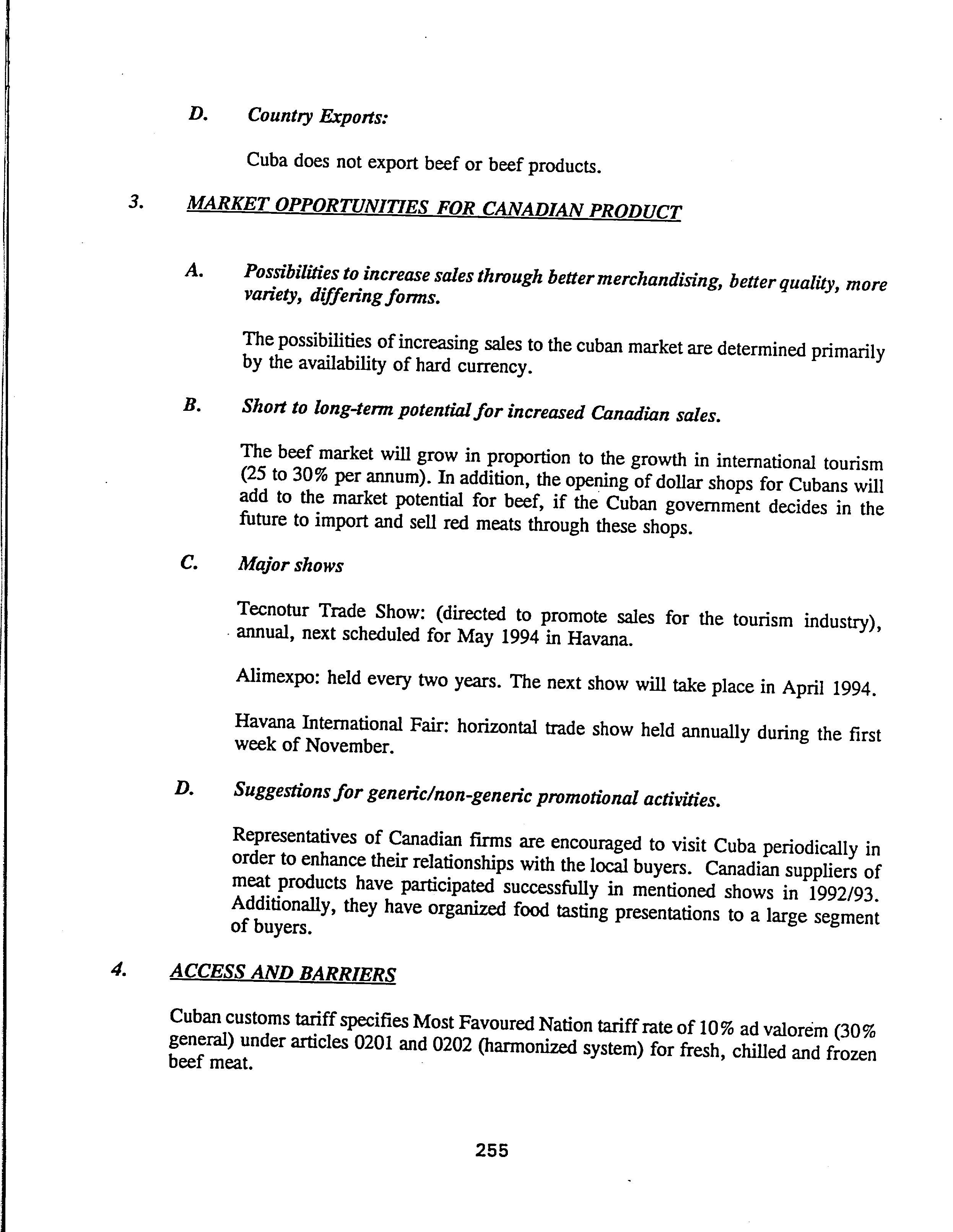 D. Country Exports:

Cuba does not export beef or beef products.

3. MARKET OPPORTUNITIES FOR CANADIAN PRODUCT

A. Possibilities to increase sales through better merchandising, better quality, more variety, differing forms.

The possibilities of increasing sales to the cuban market are determined primarily by the availability of hard currency.

B. Short to long-term potential for increased Canadian sales.

The beef market will grow in proportion to the growth in international tourism (25 to 30% per annum). In addition, the opening of dollar shops for Cubans will add to the market potential for beef, if the Cuban government decides in the future to import and sell red meats through these shops.

C. Major shows

Tecnotur Trade Show: (directed to promote sales for the tourism industry), annual, next scheduled for May 1994 in Havana.

Alimexpo: held every two years. The next show will take place in April 1994.

Havana International Fair: horizontal trade show held annually during the first week of November.

D. Suggestions for generic/non-generic promotional activities.

Representatives of Canadian firms are encouraged to visit Cuba periodically in order to enhance their relationships with the local buyers. Canadian suppliers of meat products have participated successfully in mentioned shows in 1992/93. Additionally, they have organized food tasting presentations to a large segment of buyers.

4. ACCESS AND BARRIERS

Cuban customs tariff specifies Most Favoured Nation tariff rate of 10% ad valorem (30% general) under articles 0201 and 0202 (harmonized system) for fresh, chilled and frozen beef meat.

255